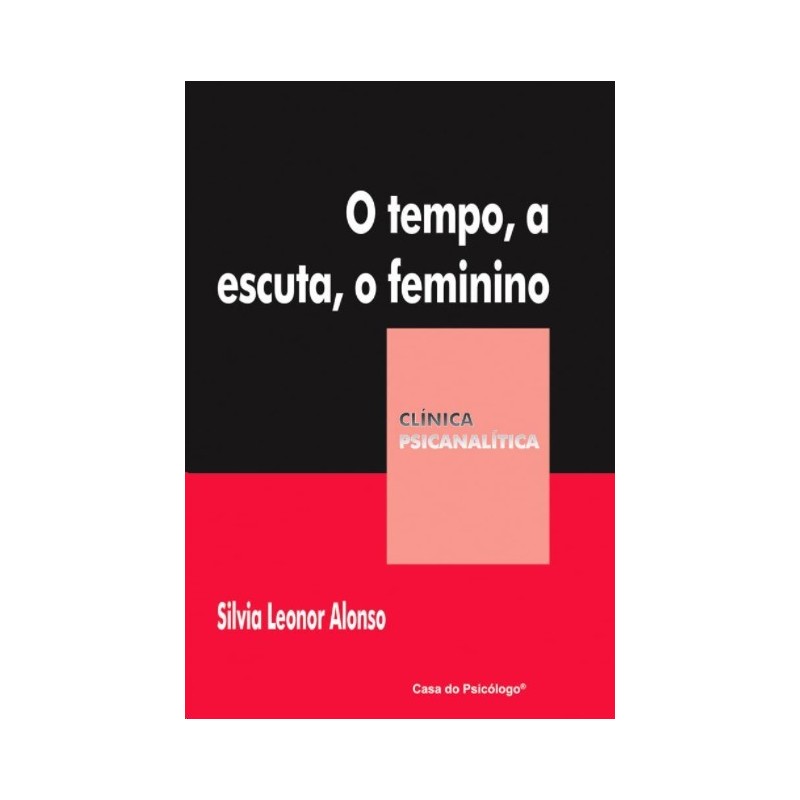 O tempo, a escuta, o feminino

CLÍNICA
PSICANALÍTICA

Silvia Leonor Alonso

Casa do Psicólogo®